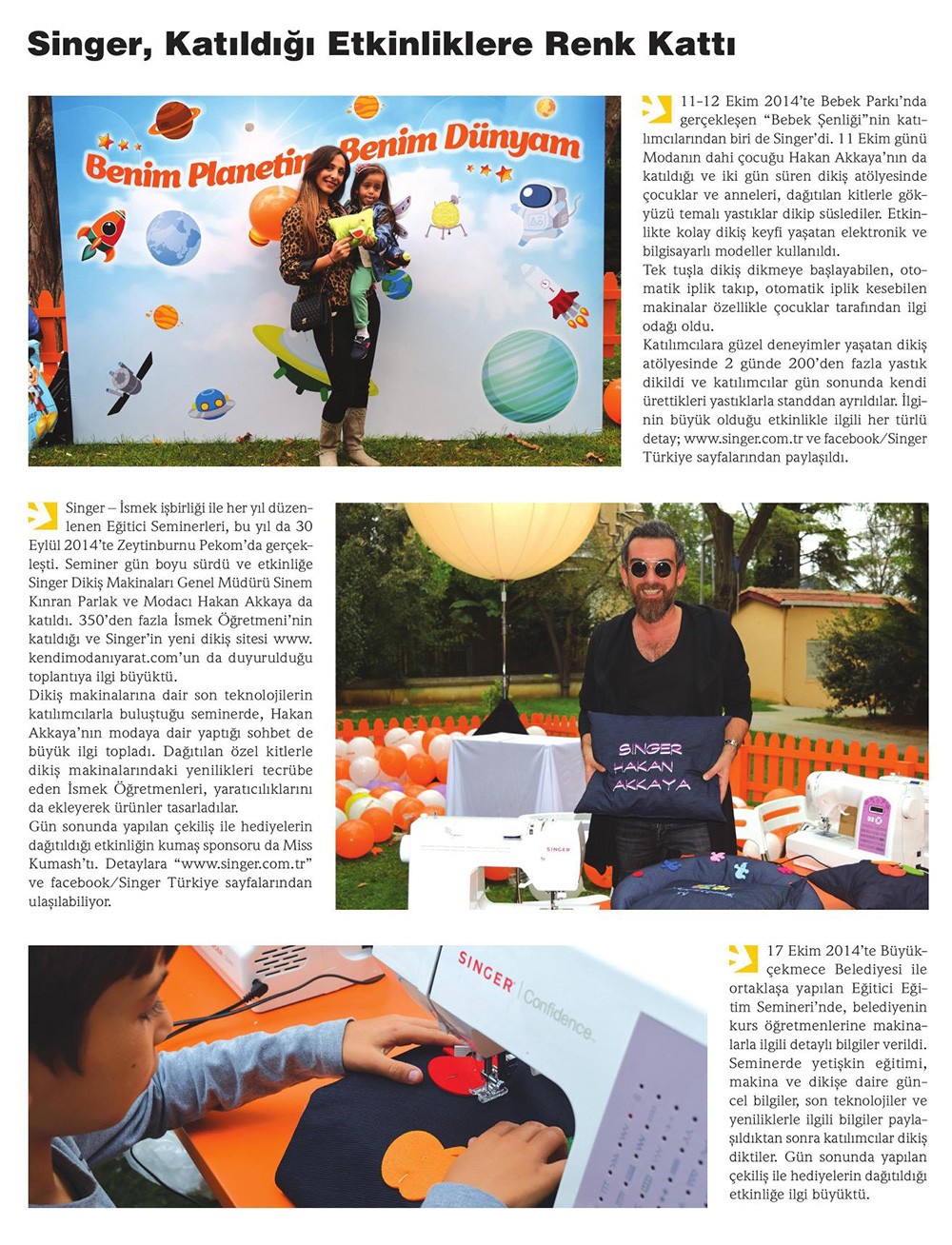 Singer, Katıldığı Etkinliklere Renk Kattı

Benim Planetim Benim Dünyam

11-12 Ekim 2014'te Bebek Parkı'nda gerçekleşen "Bebek Şenliği"nin katılımcılarından biri de Singer'di. 11 Ekim günü Modanın dahi çocuğu Hakan Akkaya'nın da katıldığı ve iki gün süren dikiş atölyesinde çocuklar ve anneleri, dağıtılan kitlerle gökyüzü temalı yastıklar dikip süslediler. Etkinlikte kolay dikiş keyfi yaşatan elektronik ve bilgisayarlı modeller kullanıldı.
Tek tuşla dikiş dikmeye başlayabilen, otomatik iplik takıp, otomatik iplik kesebilen makinalar özellikle çocuklar tarafından ilgi odağı oldu.
Katılımcılara güzel deneyimler yaşatan dikiş atölyesinde 2 günde 200'den fazla yastık dikildi ve katılımcılar gün sonunda kendi ürettikleri yastıklarla standdan ayrıldılar. İlginin büyük olduğu etkinlikle ilgili her türlü detay; www.singer.com.tr ve facebook/Singer Türkiye sayfalarından paylaşıldı.

Singer – İsmek işbirliği ile her yıl düzenlenen Eğitici Seminerleri, bu yıl da 30 Eylül 2014'te Zeytinburnu Pekom'da gerçekleşti. Seminer gün boyu sürdü ve etkinliğe Singer Dikiş Makinaları Genel Müdürü Sinem Kınran Parlak ve Modacı Hakan Akkaya da katıldı. 350'den fazla İsmek Öğretmeni'nin katıldığı ve Singer'in yeni dikiş sitesi www.kendimodanıyarat.com'un da duyurulduğu toplantıya ilgi büyüktü.
Dikiş makinalarına dair son teknolojilerin katılımcılarla buluştuğu seminerde, Hakan Akkaya'nın modaya dair yaptığı sohbet de büyük ilgi topladı. Dağıtılan özel kitlerle dikiş makinalarındaki yenilikleri tecrübe eden İsmek Öğretmenleri, yaratıcılıklarını da ekleyerek ürünler tasarladılar.
Gün sonunda yapılan çekiliş ile hediyelerin dağıtıldığı etkinliğin kumaş sponsoru da Miss Kumash'tı. Detaylara "www.singer.com.tr" ve facebook/Singer Türkiye sayfalarından ulaşılabiliyor.

SINGER HAKAN AKKAYA

SINGER

SINGER Confidence

17 Ekim 2014'te Büyükçekmece Belediyesi ile ortaklaşa yapılan Eğitici Eğitim Semineri'nde, belediyenin kurs öğretmenlerine makinalarla ilgili detaylı bilgiler verildi. Seminerde yetişkin eğitimi, makina ve dikişe daire güncel bilgiler, son teknolojiler ve yeniliklerle ilgili bilgiler paylaşıldıktan sonra katılımcılar dikiş diktiler. Gün sonunda yapılan çekiliş ile hediyelerin dağıtıldığı etkinliğe ilgi büyüktü.